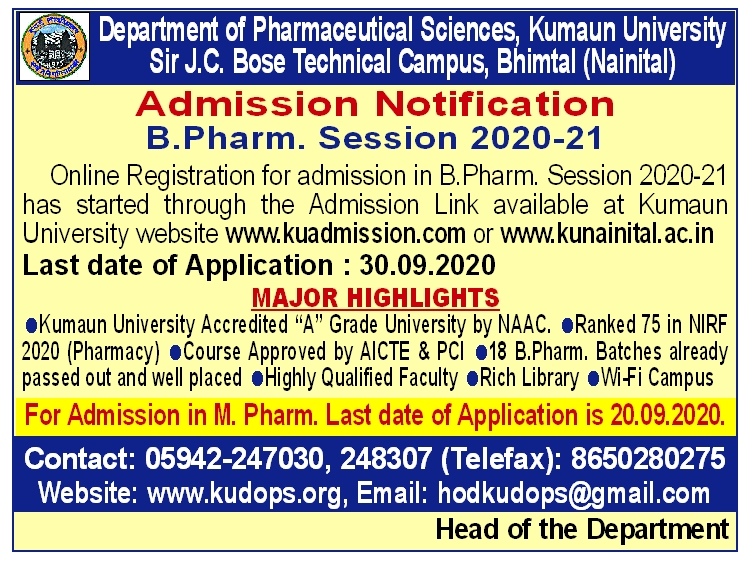 Department of Pharmaceutical Sciences, Kumaun University
Sir J.C. Bose Technical Campus, Bhimtal (Nainital)

Admission Notification
B.Pharm. Session 2020-21

Online Registration for admission in B.Pharm. Session 2020-21 has started through the Admission Link available at Kumaun University website www.kuadmission.com or www.kunainital.ac.in

Last date of Application : 30.09.2020

MAJOR HIGHLIGHTS

●Kumaun University Accredited "A" Grade University by NAAC. ●Ranked 75 in NIRF 2020 (Pharmacy) ●Course Approved by AICTE & PCI ●18 B.Pharm. Batches already passed out and well placed ●Highly Qualified Faculty ●Rich Library ●Wi-Fi Campus

For Admission in M. Pharm. Last date of Application is 20.09.2020.

Contact: 05942-247030, 248307 (Telefax): 8650280275
Website: www.kudops.org, Email: hodkudops@gmail.com

Head of the Department